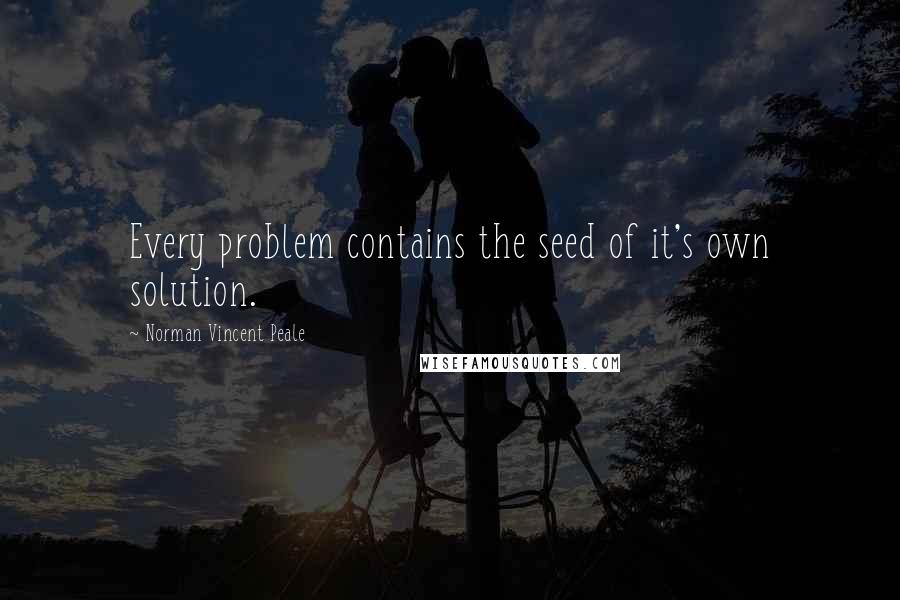 Every problem contains the seed of it's own solution.

~ Norman Vincent Peale

WISEFAMOUSQUOTES.COM